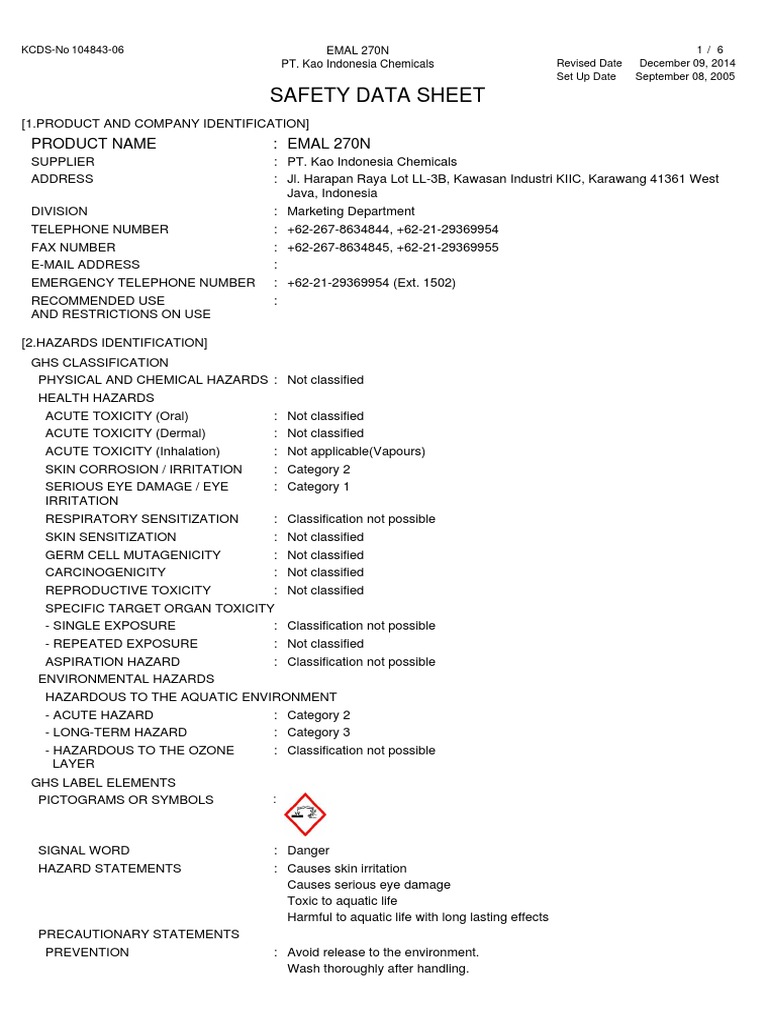 KCDS-No 104843-06

EMAL 270N
PT. Kao Indonesia Chemicals

1 / 6
Revised Date December 09, 2014
Set Up Date September 08, 2005

SAFETY DATA SHEET

[1.PRODUCT AND COMPANY IDENTIFICATION]

PRODUCT NAME : EMAL 270N
SUPPLIER : PT. Kao Indonesia Chemicals
ADDRESS : Jl. Harapan Raya Lot LL-3B, Kawasan Industri KIIC, Karawang 41361 West Java, Indonesia
DIVISION : Marketing Department
TELEPHONE NUMBER : +62-267-8634844, +62-21-29369954
FAX NUMBER : +62-267-8634845, +62-21-29369955
E-MAIL ADDRESS :
EMERGENCY TELEPHONE NUMBER : +62-21-29369954 (Ext. 1502)
RECOMMENDED USE AND RESTRICTIONS ON USE :

[2.HAZARDS IDENTIFICATION]

GHS CLASSIFICATION
PHYSICAL AND CHEMICAL HAZARDS : Not classified
HEALTH HAZARDS
ACUTE TOXICITY (Oral) : Not classified
ACUTE TOXICITY (Dermal) : Not classified
ACUTE TOXICITY (Inhalation) : Not applicable(Vapours)
SKIN CORROSION / IRRITATION : Category 2
SERIOUS EYE DAMAGE / EYE IRRITATION : Category 1
RESPIRATORY SENSITIZATION : Classification not possible
SKIN SENSITIZATION : Not classified
GERM CELL MUTAGENICITY : Not classified
CARCINOGENICITY : Not classified
REPRODUCTIVE TOXICITY : Not classified
SPECIFIC TARGET ORGAN TOXICITY
- SINGLE EXPOSURE : Classification not possible
- REPEATED EXPOSURE : Not classified
ASPIRATION HAZARD : Classification not possible
ENVIRONMENTAL HAZARDS
HAZARDOUS TO THE AQUATIC ENVIRONMENT
- ACUTE HAZARD : Category 2
- LONG-TERM HAZARD : Category 3
- HAZARDOUS TO THE OZONE LAYER : Classification not possible
GHS LABEL ELEMENTS
PICTOGRAMS OR SYMBOLS :

SIGNAL WORD : Danger
HAZARD STATEMENTS : Causes skin irritation
Causes serious eye damage
Toxic to aquatic life
Harmful to aquatic life with long lasting effects
PRECAUTIONARY STATEMENTS
PREVENTION : Avoid release to the environment.
Wash thoroughly after handling.